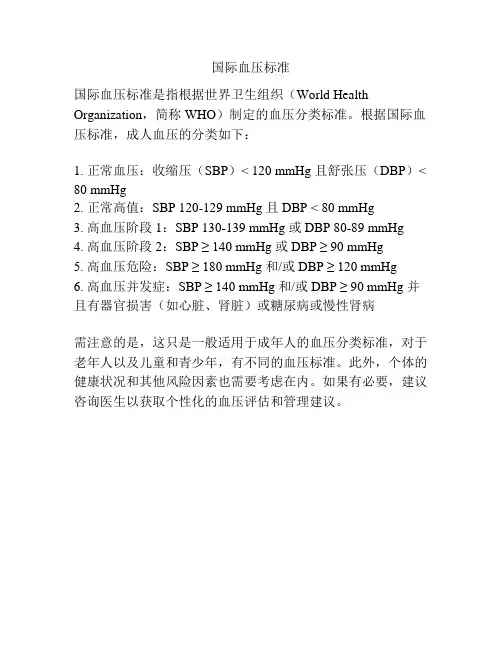 国际血压标准

国际血压标准是指根据世界卫生组织（World Health Organization，简称 WHO）制定的血压分类标准。根据国际血压标准，成人血压的分类如下：

1. 正常血压：收缩压（SBP）< 120 mmHg 且舒张压（DBP）< 80 mmHg
2. 正常高值：SBP 120-129 mmHg 且 DBP < 80 mmHg
3. 高血压阶段 1：SBP 130-139 mmHg 或 DBP 80-89 mmHg
4. 高血压阶段 2：SBP ≥ 140 mmHg 或 DBP ≥ 90 mmHg
5. 高血压危险：SBP ≥ 180 mmHg 和/或 DBP ≥ 120 mmHg
6. 高血压并发症：SBP ≥ 140 mmHg 和/或 DBP ≥ 90 mmHg 并且有器官损害（如心脏、肾脏）或糖尿病或慢性肾病

需注意的是，这只是一般适用于成年人的血压分类标准，对于老年人以及儿童和青少年，有不同的血压标准。此外，个体的健康状况和其他风险因素也需要考虑在内。如果有必要，建议咨询医生以获取个性化的血压评估和管理建议。